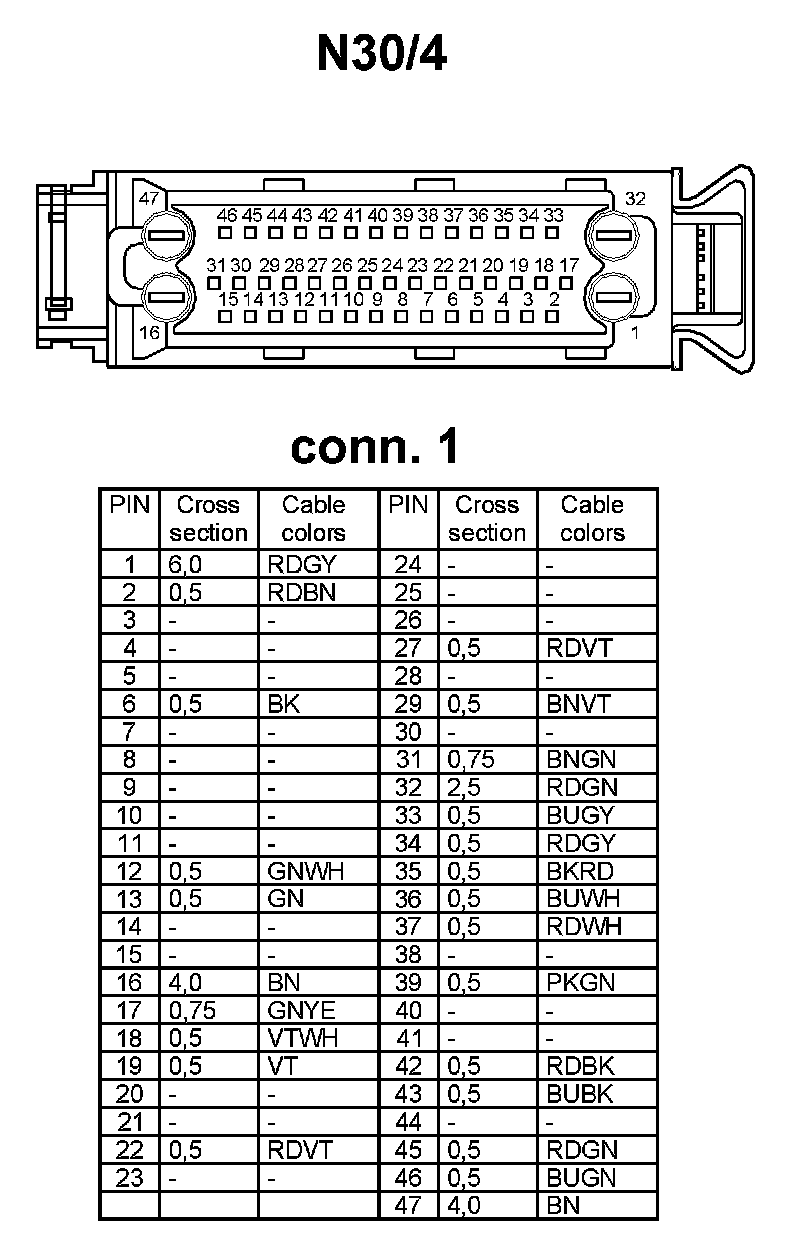 N30/4

47
32
46 45 44 43 42 41 40 39 38 37 36 35 34 33
31 30 29 28 27 26 25 24 23 22 21 20 19 18 17
15 14 13 12 11 10 9 8 7 6 5 4 3 2
16
1

conn. 1

| PIN | Cross section | Cable colors | PIN | Cross section | Cable colors |
|---|---|---|---|---|---|
| 1 | 6,0 | RDGY | 24 | - | - |
| 2 | 0,5 | RDBN | 25 | - | - |
| 3 | - | - | 26 | - | - |
| 4 | - | - | 27 | 0,5 | RDVT |
| 5 | - | - | 28 | - | - |
| 6 | 0,5 | BK | 29 | 0,5 | BNVT |
| 7 | - | - | 30 | - | - |
| 8 | - | - | 31 | 0,75 | BNGN |
| 9 | - | - | 32 | 2,5 | RDGN |
| 10 | - | - | 33 | 0,5 | BUGY |
| 11 | - | - | 34 | 0,5 | RDGY |
| 12 | 0,5 | GNWH | 35 | 0,5 | BKRD |
| 13 | 0,5 | GN | 36 | 0,5 | BUWH |
| 14 | - | - | 37 | 0,5 | RDWH |
| 15 | - | - | 38 | - | - |
| 16 | 4,0 | BN | 39 | 0,5 | PKGN |
| 17 | 0,75 | GNYE | 40 | - | - |
| 18 | 0,5 | VTWH | 41 | - | - |
| 19 | 0,5 | VT | 42 | 0,5 | RDBK |
| 20 | - | - | 43 | 0,5 | BUBK |
| 21 | - | - | 44 | - | - |
| 22 | 0,5 | RDVT | 45 | 0,5 | RDGN |
| 23 | - | - | 46 | 0,5 | BUGN |
| | | | 47 | 4,0 | BN |